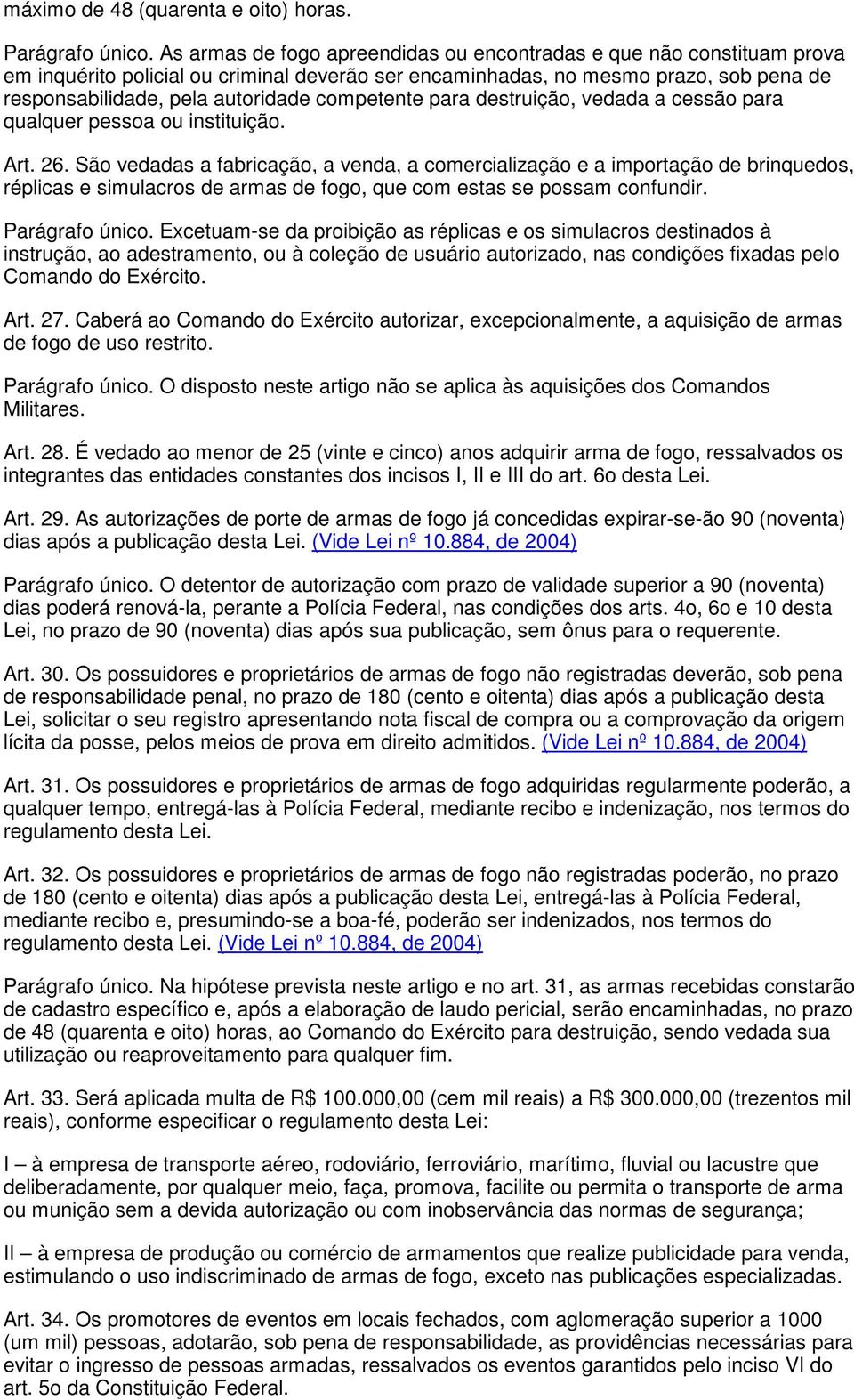 máximo de 48 (quarenta e oito) horas.

Parágrafo único. As armas de fogo apreendidas ou encontradas e que não constituam prova em inquérito policial ou criminal deverão ser encaminhadas, no mesmo prazo, sob pena de responsabilidade, pela autoridade competente para destruição, vedada a cessão para qualquer pessoa ou instituição.

Art. 26. São vedadas a fabricação, a venda, a comercialização e a importação de brinquedos, réplicas e simulacros de armas de fogo, que com estas se possam confundir.

Parágrafo único. Excetuam-se da proibição as réplicas e os simulacros destinados à instrução, ao adestramento, ou à coleção de usuário autorizado, nas condições fixadas pelo Comando do Exército.

Art. 27. Caberá ao Comando do Exército autorizar, excepcionalmente, a aquisição de armas de fogo de uso restrito.

Parágrafo único. O disposto neste artigo não se aplica às aquisições dos Comandos Militares.

Art. 28. É vedado ao menor de 25 (vinte e cinco) anos adquirir arma de fogo, ressalvados os integrantes das entidades constantes dos incisos I, II e III do art. 6o desta Lei.

Art. 29. As autorizações de porte de armas de fogo já concedidas expirar-se-ão 90 (noventa) dias após a publicação desta Lei. (Vide Lei nº 10.884, de 2004)

Parágrafo único. O detentor de autorização com prazo de validade superior a 90 (noventa) dias poderá renová-la, perante a Polícia Federal, nas condições dos arts. 4o, 6o e 10 desta Lei, no prazo de 90 (noventa) dias após sua publicação, sem ônus para o requerente.

Art. 30. Os possuidores e proprietários de armas de fogo não registradas deverão, sob pena de responsabilidade penal, no prazo de 180 (cento e oitenta) dias após a publicação desta Lei, solicitar o seu registro apresentando nota fiscal de compra ou a comprovação da origem lícita da posse, pelos meios de prova em direito admitidos. (Vide Lei nº 10.884, de 2004)

Art. 31. Os possuidores e proprietários de armas de fogo adquiridas regularmente poderão, a qualquer tempo, entregá-las à Polícia Federal, mediante recibo e indenização, nos termos do regulamento desta Lei.

Art. 32. Os possuidores e proprietários de armas de fogo não registradas poderão, no prazo de 180 (cento e oitenta) dias após a publicação desta Lei, entregá-las à Polícia Federal, mediante recibo e, presumindo-se a boa-fé, poderão ser indenizados, nos termos do regulamento desta Lei. (Vide Lei nº 10.884, de 2004)

Parágrafo único. Na hipótese prevista neste artigo e no art. 31, as armas recebidas constarão de cadastro específico e, após a elaboração de laudo pericial, serão encaminhadas, no prazo de 48 (quarenta e oito) horas, ao Comando do Exército para destruição, sendo vedada sua utilização ou reaproveitamento para qualquer fim.

Art. 33. Será aplicada multa de R$ 100.000,00 (cem mil reais) a R$ 300.000,00 (trezentos mil reais), conforme especificar o regulamento desta Lei:

I – à empresa de transporte aéreo, rodoviário, ferroviário, marítimo, fluvial ou lacustre que deliberadamente, por qualquer meio, faça, promova, facilite ou permita o transporte de arma ou munição sem a devida autorização ou com inobservância das normas de segurança;

II – à empresa de produção ou comércio de armamentos que realize publicidade para venda, estimulando o uso indiscriminado de armas de fogo, exceto nas publicações especializadas.

Art. 34. Os promotores de eventos em locais fechados, com aglomeração superior a 1000 (um mil) pessoas, adotarão, sob pena de responsabilidade, as providências necessárias para evitar o ingresso de pessoas armadas, ressalvados os eventos garantidos pelo inciso VI do art. 5o da Constituição Federal.